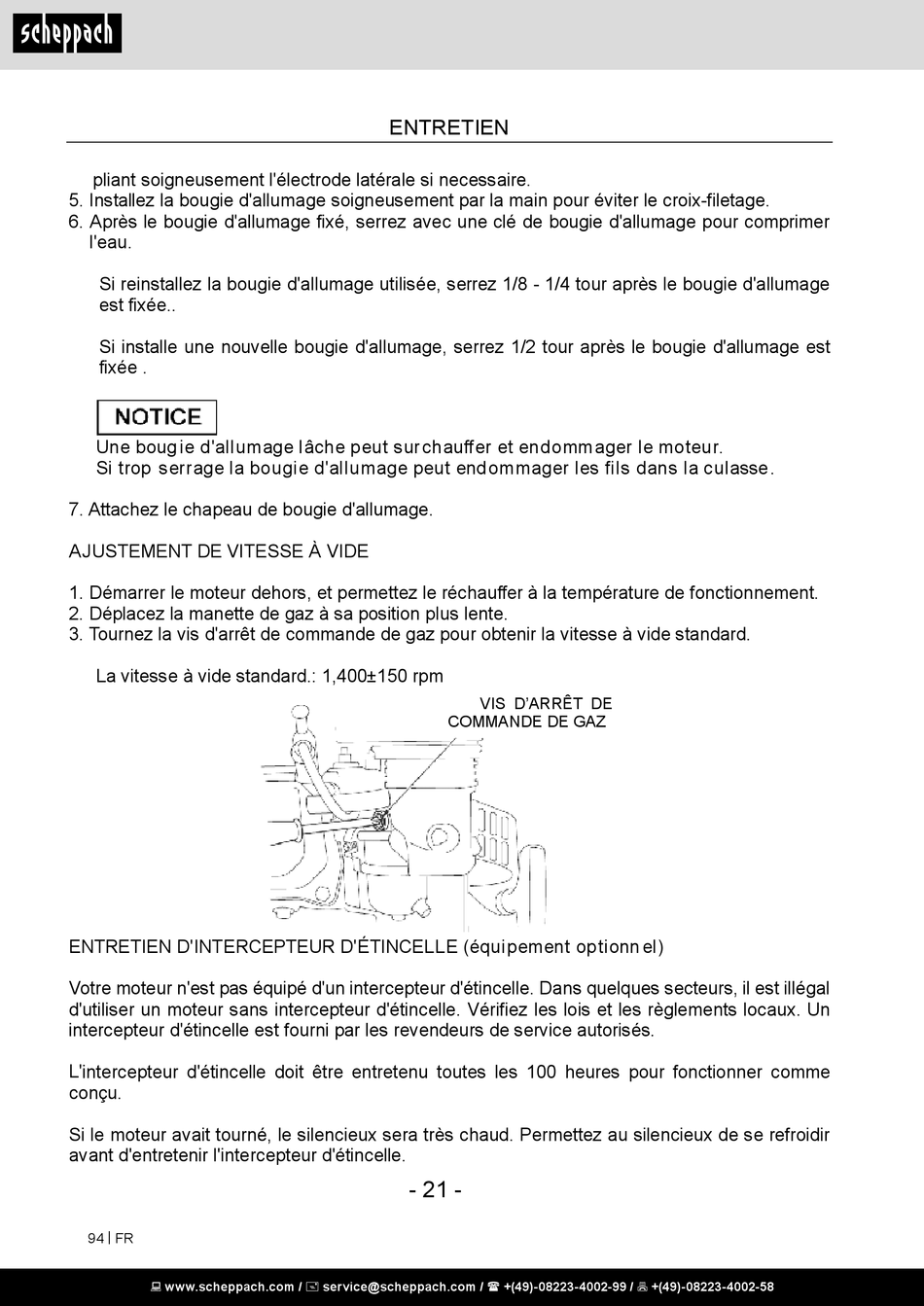 scheppach

ENTRETIEN

pliant soigneusement l'électrode latérale si necessaire.
5. Installez la bougie d'allumage soigneusement par la main pour éviter le croix-filetage.
6. Après le bougie d'allumage fixé, serrez avec une clé de bougie d'allumage pour comprimer l'eau.

Si reinstallez la bougie d'allumage utilisée, serrez 1/8 - 1/4 tour après le bougie d'allumage est fixée..

Si installe une nouvelle bougie d'allumage, serrez 1/2 tour après le bougie d'allumage est fixée .

NOTICE

Une bougie d'allumage lâche peut surchauffer et endommager le moteur.
Si trop serrage la bougie d'allumage peut endommager les fils dans la culasse.

7. Attachez le chapeau de bougie d'allumage.

AJUSTEMENT DE VITESSE À VIDE

1. Démarrer le moteur dehors, et permettez le réchauffer à la température de fonctionnement.
2. Déplacez la manette de gaz à sa position plus lente.
3. Tournez la vis d'arrêt de commande de gaz pour obtenir la vitesse à vide standard.

La vitesse à vide standard.: 1,400±150 rpm

VIS D'ARRÊT DE COMMANDE DE GAZ

ENTRETIEN D'INTERCEPTEUR D'ÉTINCELLE (équipement optionnel)

Votre moteur n'est pas équipé d'un intercepteur d'étincelle. Dans quelques secteurs, il est illégal d'utiliser un moteur sans intercepteur d'étincelle. Vérifiez les lois et les règlements locaux. Un intercepteur d'étincelle est fourni par les revendeurs de service autorisés.

L'intercepteur d'étincelle doit être entretenu toutes les 100 heures pour fonctionner comme conçu.

Si le moteur avait tourné, le silencieux sera très chaud. Permettez au silencieux de se refroidir avant d'entretenir l'intercepteur d'étincelle.

- 21 -

94 | FR

www.scheppach.com / service@scheppach.com / +(49)-08223-4002-99 / +(49)-08223-4002-58